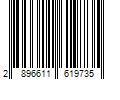 2 896611 619735